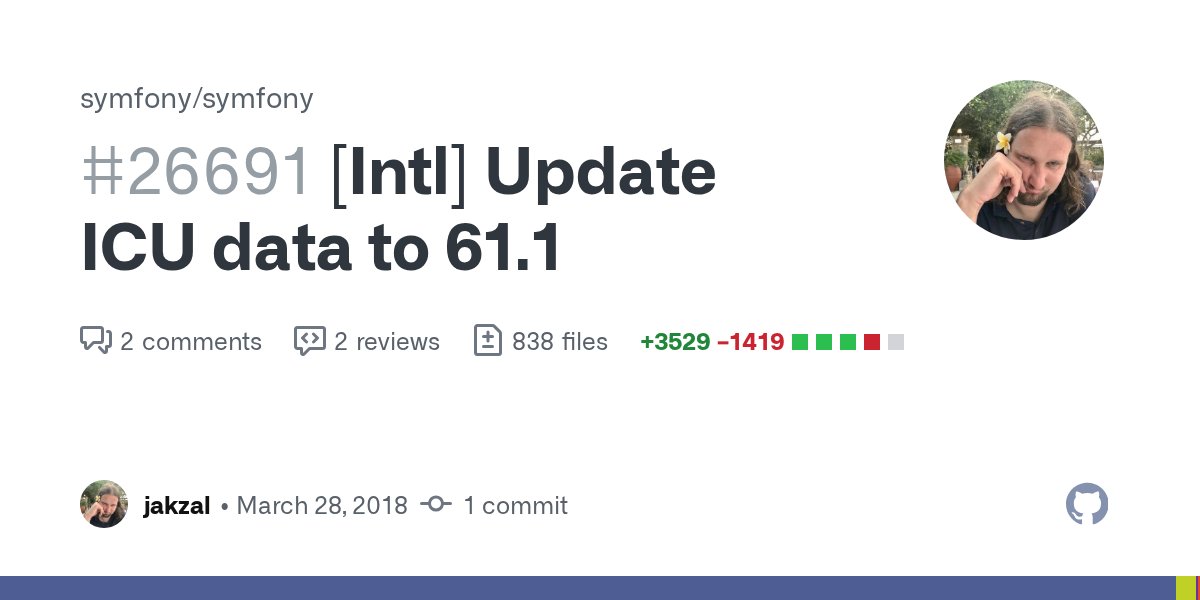 symfony/symfony

#26691 [Intl] Update ICU data to 61.1

2 comments 2 reviews 838 files +3529 −1419

jakzal • March 28, 2018 1 commit